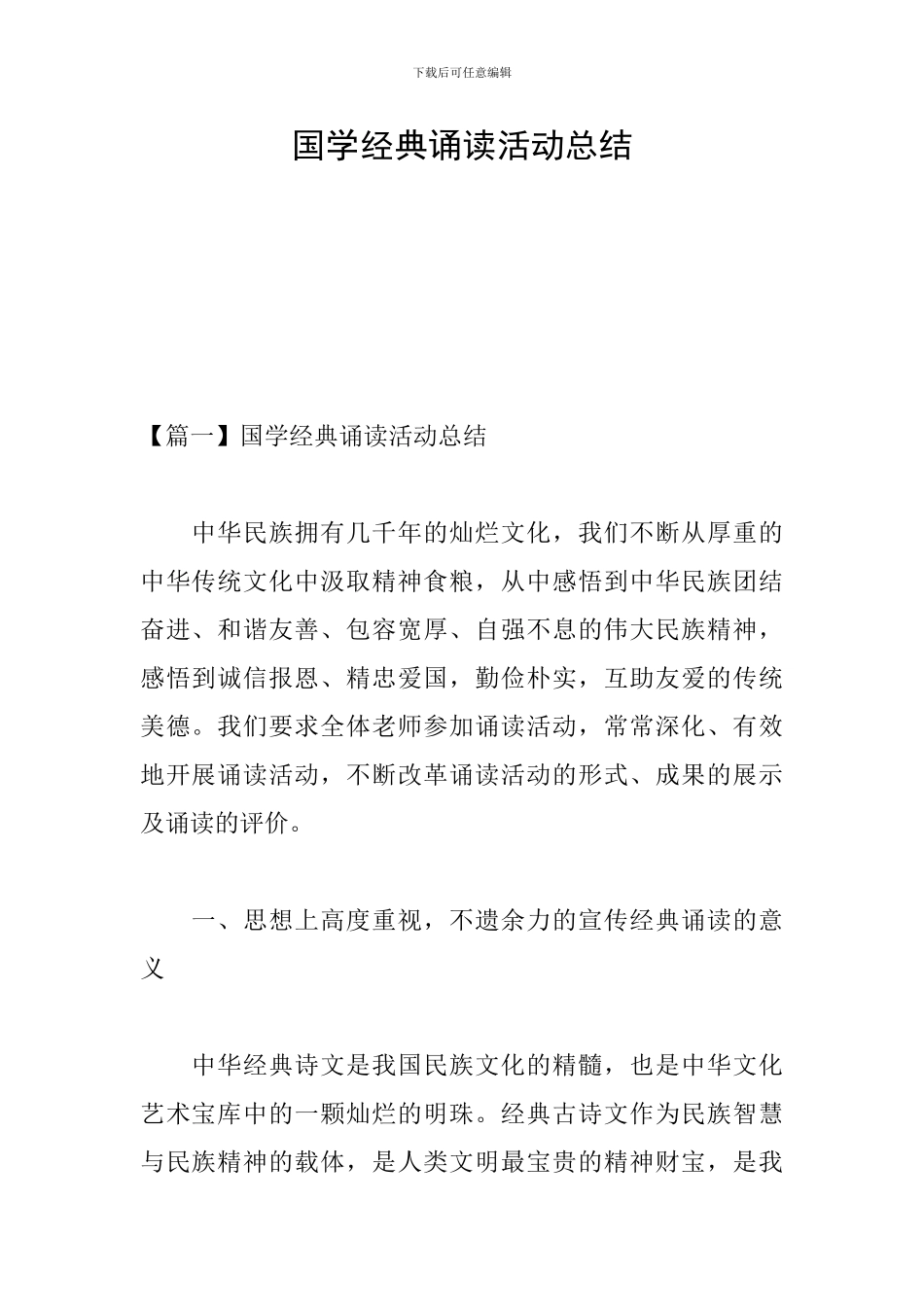 下载后可任意编辑

国学经典诵读活动总结

【篇一】国学经典诵读活动总结

中华民族拥有几千年的灿烂文化，我们不断从厚重的中华传统文化中汲取精神食粮，从中感悟到中华民族团结奋进、和谐友善、包容宽厚、自强不息的伟大民族精神，感悟到诚信报恩、精忠爱国，勤俭朴实，互助友爱的传统美德。我们要求全体老师参加诵读活动，常常深化、有效地开展诵读活动，不断改革诵读活动的形式、成果的展示及诵读的评价。

一、思想上高度重视，不遗余力的宣传经典诵读的意义

中华经典诗文是我国民族文化的精髓，也是中华文化艺术宝库中的一颗灿烂的明珠。经典古诗文作为民族智慧与民族精神的载体，是人类文明最宝贵的精神财宝，是我